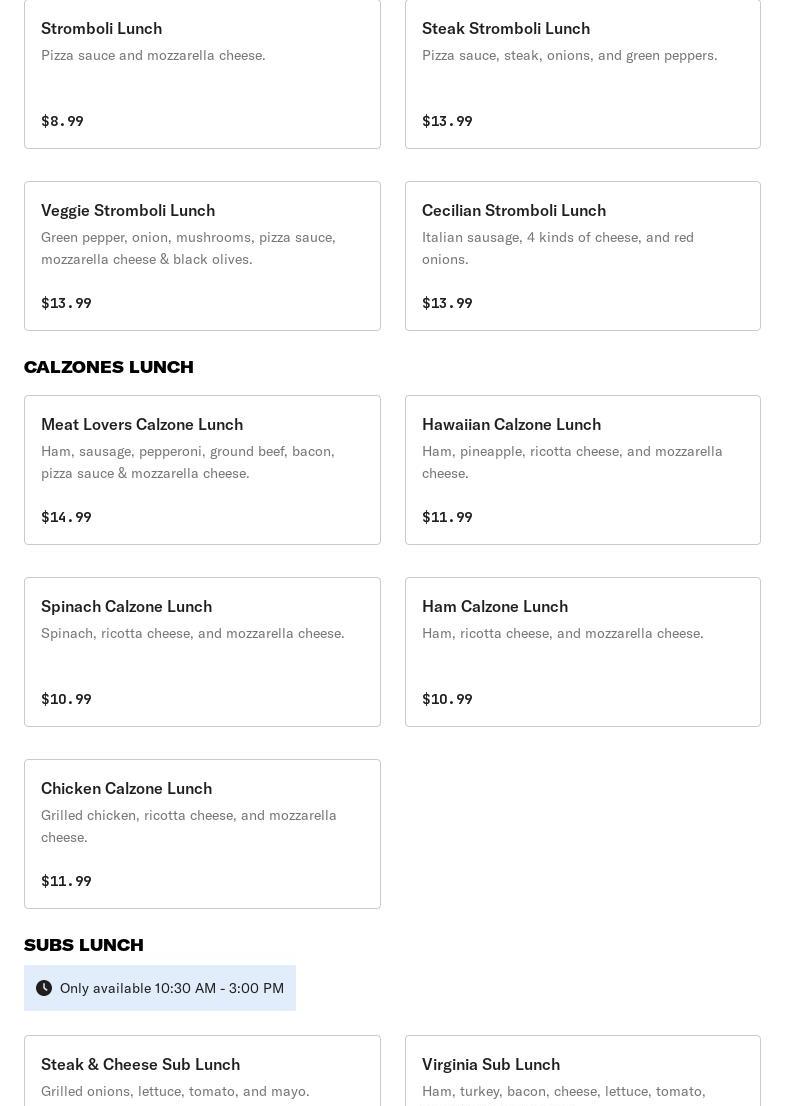 Stromboli Lunch
Pizza sauce and mozzarella cheese.
$8.99

Steak Stromboli Lunch
Pizza sauce, steak, onions, and green peppers.
$13.99

Veggie Stromboli Lunch
Green pepper, onion, mushrooms, pizza sauce, mozzarella cheese & black olives.
$13.99

Cecilian Stromboli Lunch
Italian sausage, 4 kinds of cheese, and red onions.
$13.99

CALZONES LUNCH

Meat Lovers Calzone Lunch
Ham, sausage, pepperoni, ground beef, bacon, pizza sauce & mozzarella cheese.
$14.99

Hawaiian Calzone Lunch
Ham, pineapple, ricotta cheese, and mozzarella cheese.
$11.99

Spinach Calzone Lunch
Spinach, ricotta cheese, and mozzarella cheese.
$10.99

Ham Calzone Lunch
Ham, ricotta cheese, and mozzarella cheese.
$10.99

Chicken Calzone Lunch
Grilled chicken, ricotta cheese, and mozzarella cheese.
$11.99

SUBS LUNCH

Only available 10:30 AM - 3:00 PM

Steak & Cheese Sub Lunch
Grilled onions, lettuce, tomato, and mayo.

Virginia Sub Lunch
Ham, turkey, bacon, cheese, lettuce, tomato,